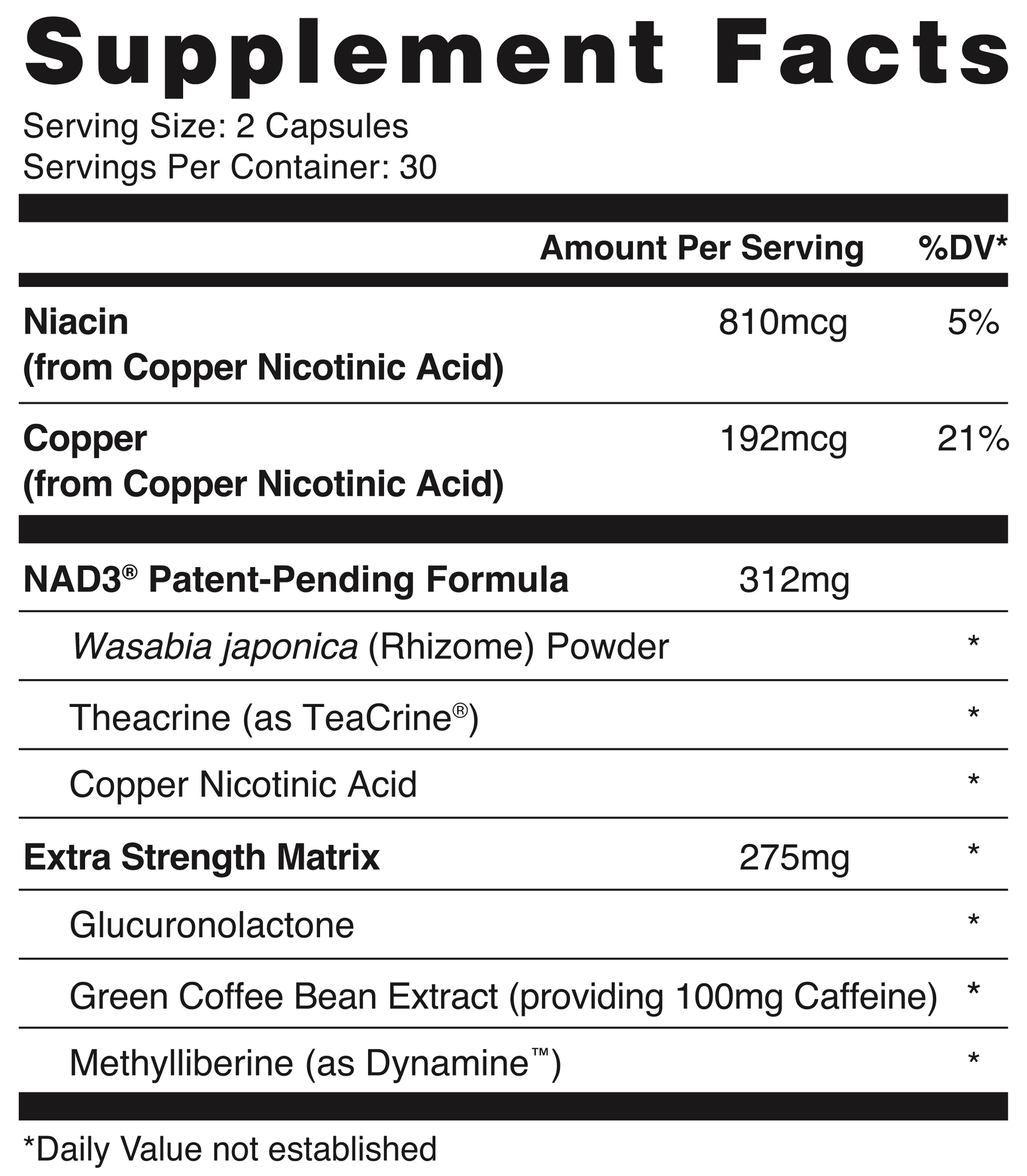 Supplement Facts

Serving Size: 2 Capsules
Servings Per Container: 30

| | Amount Per Serving | %DV* |
|---|---|---|
| Niacin (from Copper Nicotinic Acid) | 810mcg | 5% |
| Copper (from Copper Nicotinic Acid) | 192mcg | 21% |
| NAD3® Patent-Pending Formula | 312mg | |
| Wasabia japonica (Rhizome) Powder | | * |
| Theacrine (as TeaCrine®) | | * |
| Copper Nicotinic Acid | | * |
| Extra Strength Matrix | 275mg | * |
| Glucuronolactone | | * |
| Green Coffee Bean Extract (providing 100mg Caffeine) | | * |
| Methylliberine (as Dynamine™) | | * |

*Daily Value not established